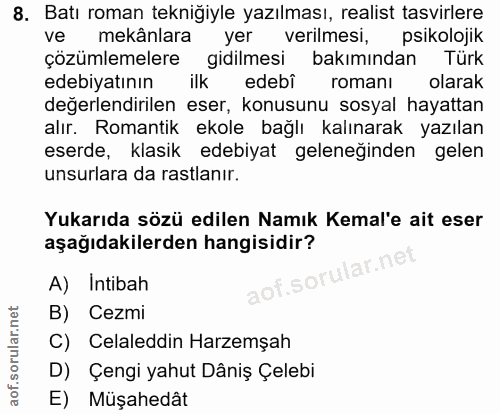 8. Batı roman tekniğiyle yazılması, realist tasvirlere ve mekânlara yer verilmesi, psikolojik çözümlemelere gidilmesi bakımından Türk edebiyatının ilk edebî romanı olarak değerlendirilen eser, konusunu sosyal hayattan alır. Romantik ekole bağlı kalınarak yazılan eserde, klasik edebiyat geleneğinden gelen unsurlara da rastlanır.

Yukarıda sözü edilen Namık Kemal'e ait eser aşağıdakilerden hangisidir?

A) İntibah
B) Cezmi
C) Celaleddin Harzemşah
D) Çengi yahut Dâniş Çelebi
E) Müşahedât

aof.sorular.net